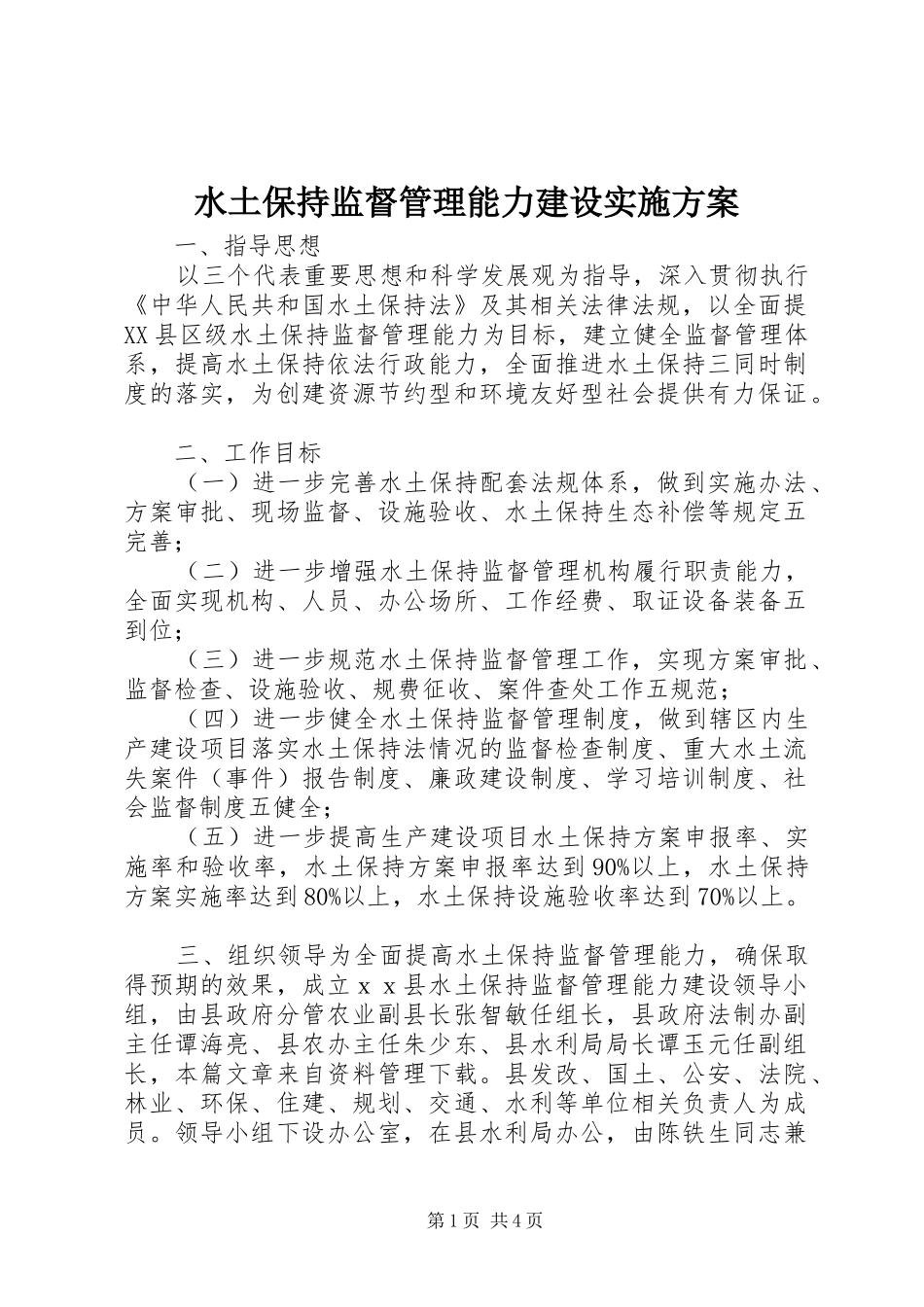 水土保持监督管理能力建设实施方案

一、指导思想

以三个代表重要思想和科学发展观为指导，深入贯彻执行《中华人民共和国水土保持法》及其相关法律法规，以全面提XX县区级水土保持监督管理能力为目标，建立健全监督管理体系，提高水土保持依法行政能力，全面推进水土保持三同时制度的落实，为创建资源节约型和环境友好型社会提供有力保证。

二、工作目标

（一）进一步完善水土保持配套法规体系，做到实施办法、方案审批、现场监督、设施验收、水土保持生态补偿等规定五完善；

（二）进一步增强水土保持监督管理机构履行职责能力，全面实现机构、人员、办公场所、工作经费、取证设备装备五到位；

（三）进一步规范水土保持监督管理工作，实现方案审批、监督检查、设施验收、规费征收、案件查处工作五规范；

（四）进一步健全水土保持监督管理制度，做到辖区内生产建设项目落实水土保持法情况的监督检查制度、重大水土流失案件（事件）报告制度、廉政建设制度、学习培训制度、社会监督制度五健全；

（五）进一步提高生产建设项目水土保持方案申报率、实施率和验收率，水土保持方案申报率达到90%以上，水土保持方案实施率达到80%以上，水土保持设施验收率达到70%以上。

三、组织领导为全面提高水土保持监督管理能力，确保取得预期的效果，成立ｘｘ县水土保持监督管理能力建设领导小组，由县政府分管农业副县长张智敏任组长，县政府法制办副主任谭海亮、县农办主任朱少东、县水利局局长谭玉元任副组长，本篇文章来自资料管理下载。县发改、国土、公安、法院、林业、环保、住建、规划、交通、水利等单位相关负责人为成员。领导小组下设办公室，在县水利局办公，由陈铁生同志兼

第1页 共4页